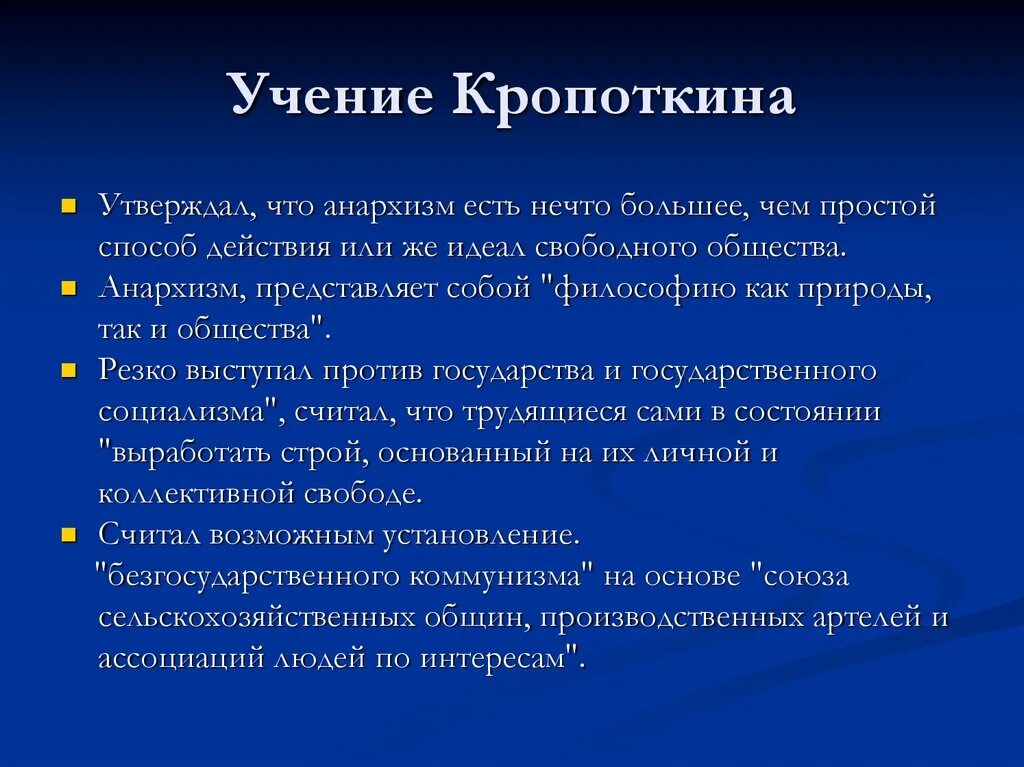 Учение Кропоткина

Утверждал, что анархизм есть нечто большее, чем простой способ действия или же идеал свободного общества.

Анархизм, представляет собой "философию как природы, так и общества".

Резко выступал против государства и государственного социализма", считал, что трудящиеся сами в состоянии "выработать строй, основанный на их личной и коллективной свободе.

Считал возможным установление. "безгосударственного коммунизма" на основе "союза сельскохозяйственных общин, производственных артелей и ассоциаций людей по интересам".